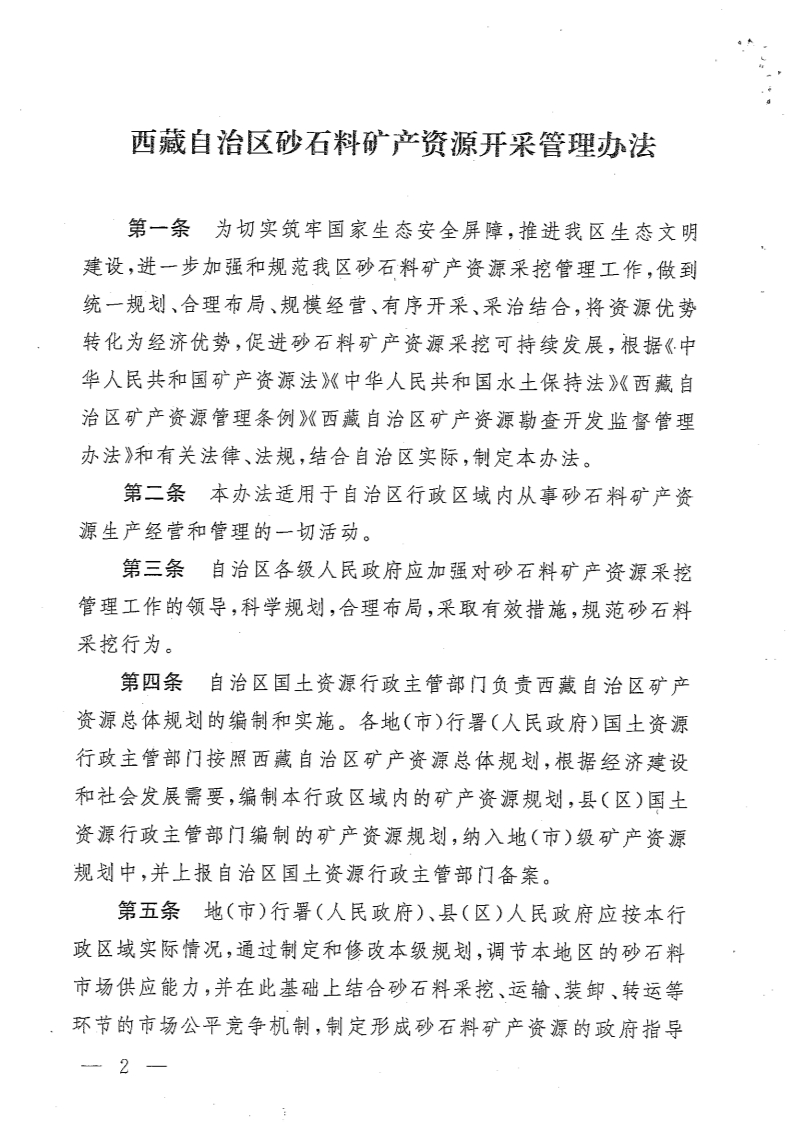 西藏自治区砂石料矿产资源开采管理办法

第一条　为切实筑牢国家生态安全屏障，推进我区生态文明建设，进一步加强和规范我区砂石料矿产资源采挖管理工作，做到统一规划、合理布局、规模经营、有序开采、采治结合，将资源优势转化为经济优势，促进砂石料矿产资源采挖可持续发展，根据《中华人民共和国矿产资源法》《中华人民共和国水土保持法》《西藏自治区矿产资源管理条例》《西藏自治区矿产资源勘查开发监督管理办法》和有关法律、法规，结合自治区实际，制定本办法。

第二条　本办法适用于自治区行政区域内从事砂石料矿产资源生产经营和管理的一切活动。

第三条　自治区各级人民政府应加强对砂石料矿产资源采挖管理工作的领导，科学规划，合理布局，采取有效措施，规范砂石料采挖行为。

第四条　自治区国土资源行政主管部门负责西藏自治区矿产资源总体规划的编制和实施。各地（市）行署（人民政府）国土资源行政主管部门按照西藏自治区矿产资源总体规划，根据经济建设和社会发展需要，编制本行政区域内的矿产资源规划，县（区）国土资源行政主管部门编制的矿产资源规划，纳入地（市）级矿产资源规划中，并上报自治区国土资源行政主管部门备案。

第五条　地（市）行署（人民政府）、县（区）人民政府应按本行政区域实际情况，通过制定和修改本级规划，调节本地区的砂石料市场供应能力，并在此基础上结合砂石料采挖、运输、装卸、转运等环节的市场公平竞争机制，制定形成砂石料矿产资源的政府指导

— 2 —